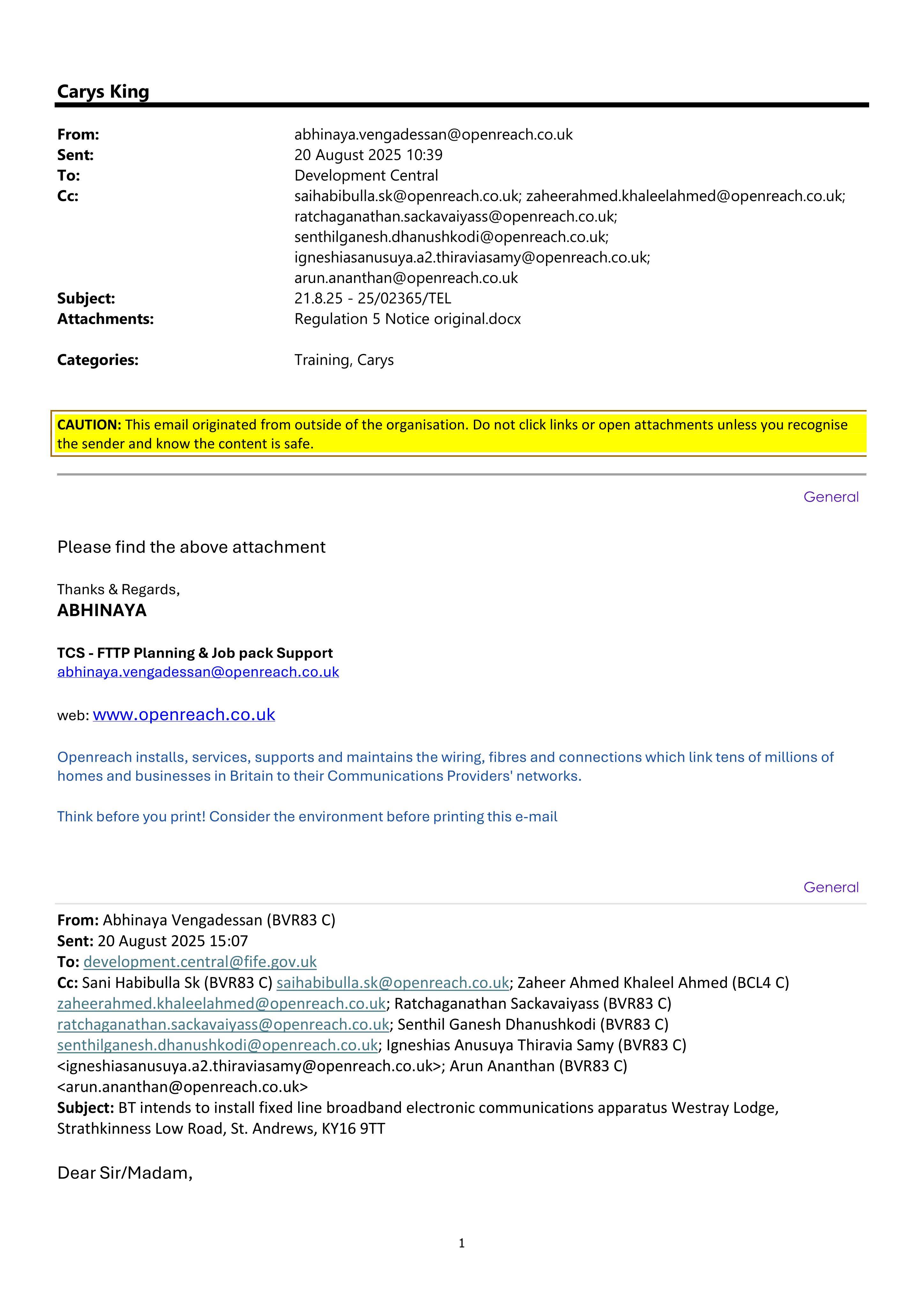 Carys King

From: abhinaya.vengadessan@openreach.co.uk
Sent: 20 August 2025 10:39
To: Development Central
Cc: saihabibulla.sk@openreach.co.uk; zaheerahmed.khaleelahmed@openreach.co.uk; ratchaganathan.sackavaiyass@openreach.co.uk; senthilganesh.dhanushkodi@openreach.co.uk; igneshiasanusuya.a2.thiraviasamy@openreach.co.uk; arun.ananthan@openreach.co.uk
Subject: 21.8.25 - 25/02365/TEL
Attachments: Regulation 5 Notice original.docx

Categories: Training, Carys

CAUTION: This email originated from outside of the organisation. Do not click links or open attachments unless you recognise the sender and know the content is safe.

General

Please find the above attachment

Thanks & Regards,
ABHINAYA

TCS - FTTP Planning & Job pack Support
abhinaya.vengadessan@openreach.co.uk

web: www.openreach.co.uk

Openreach installs, services, supports and maintains the wiring, fibres and connections which link tens of millions of homes and businesses in Britain to their Communications Providers' networks.

Think before you print! Consider the environment before printing this e-mail

General

From: Abhinaya Vengadessan (BVR83 C)
Sent: 20 August 2025 15:07
To: development.central@fife.gov.uk
Cc: Sani Habibulla Sk (BVR83 C) saihabibulla.sk@openreach.co.uk; Zaheer Ahmed Khaleel Ahmed (BCL4 C) zaheerahmed.khaleelahmed@openreach.co.uk; Ratchaganathan Sackavaiyass (BVR83 C) ratchaganathan.sackavaiyass@openreach.co.uk; Senthil Ganesh Dhanushkodi (BVR83 C) senthilganesh.dhanushkodi@openreach.co.uk; Igneshias Anusuya Thiravia Samy (BVR83 C) <igneshiasanusuya.a2.thiraviasamy@openreach.co.uk>; Arun Ananthan (BVR83 C) <arun.ananthan@openreach.co.uk>
Subject: BT intends to install fixed line broadband electronic communications apparatus Westray Lodge, Strathkinness Low Road, St. Andrews, KY16 9TT

Dear Sir/Madam,

1